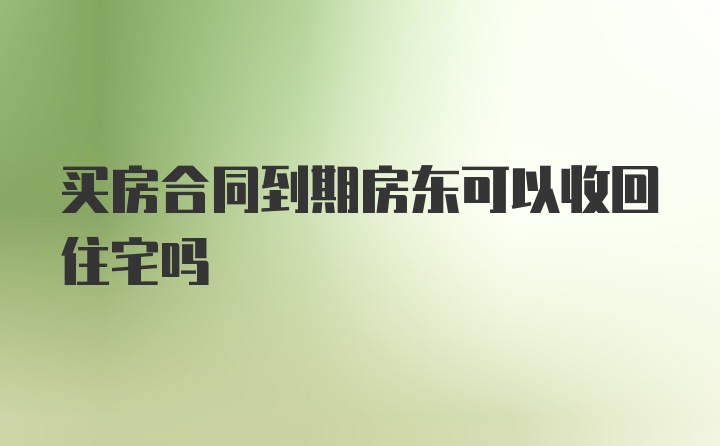 买房合同到期房东可以收回住宅吗